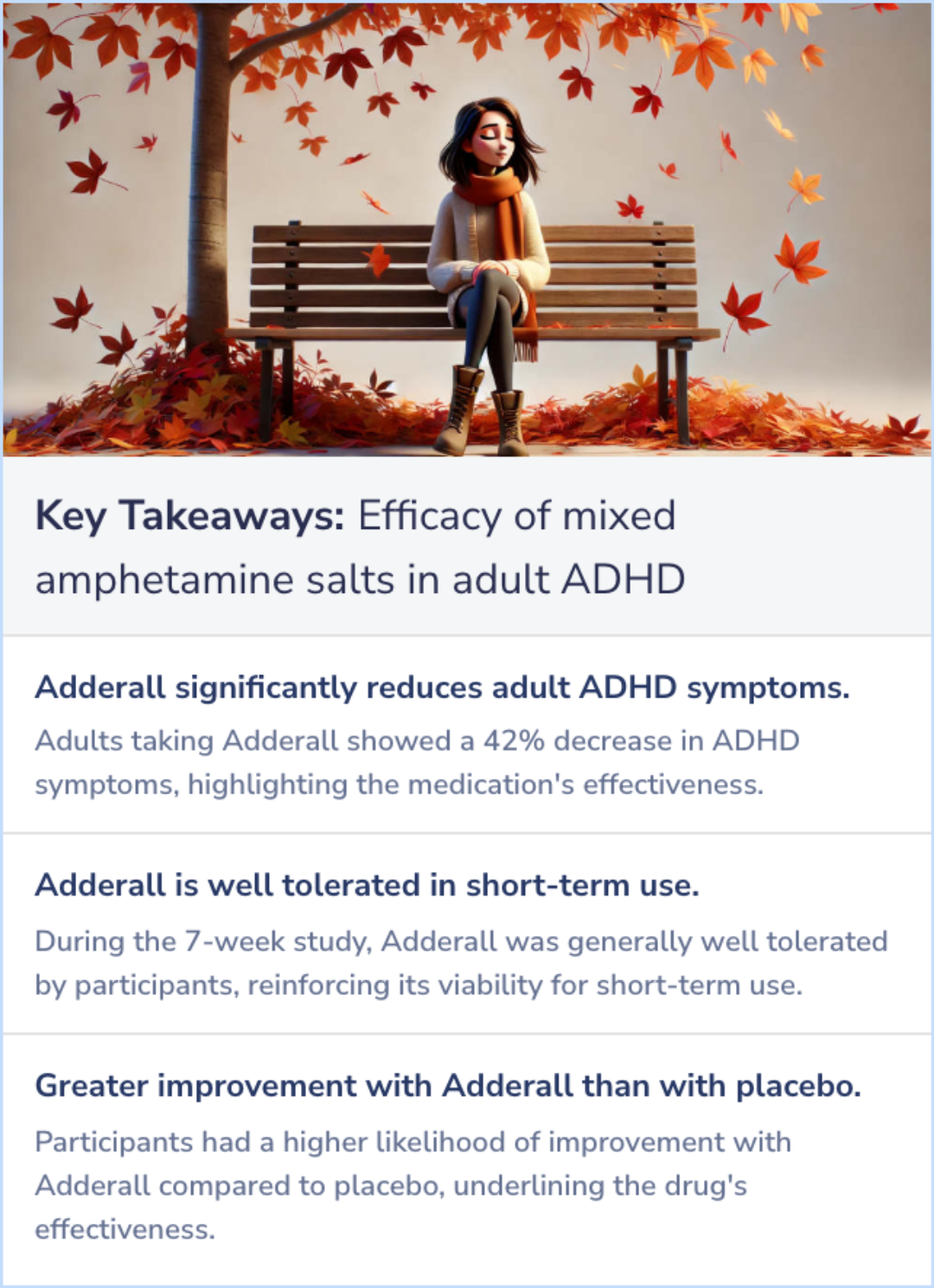 Key Takeaways: Efficacy of mixed amphetamine salts in adult ADHD

Adderall significantly reduces adult ADHD symptoms.

Adults taking Adderall showed a 42% decrease in ADHD symptoms, highlighting the medication's effectiveness.

Adderall is well tolerated in short-term use.

During the 7-week study, Adderall was generally well tolerated by participants, reinforcing its viability for short-term use.

Greater improvement with Adderall than with placebo.

Participants had a higher likelihood of improvement with Adderall compared to placebo, underlining the drug's effectiveness.